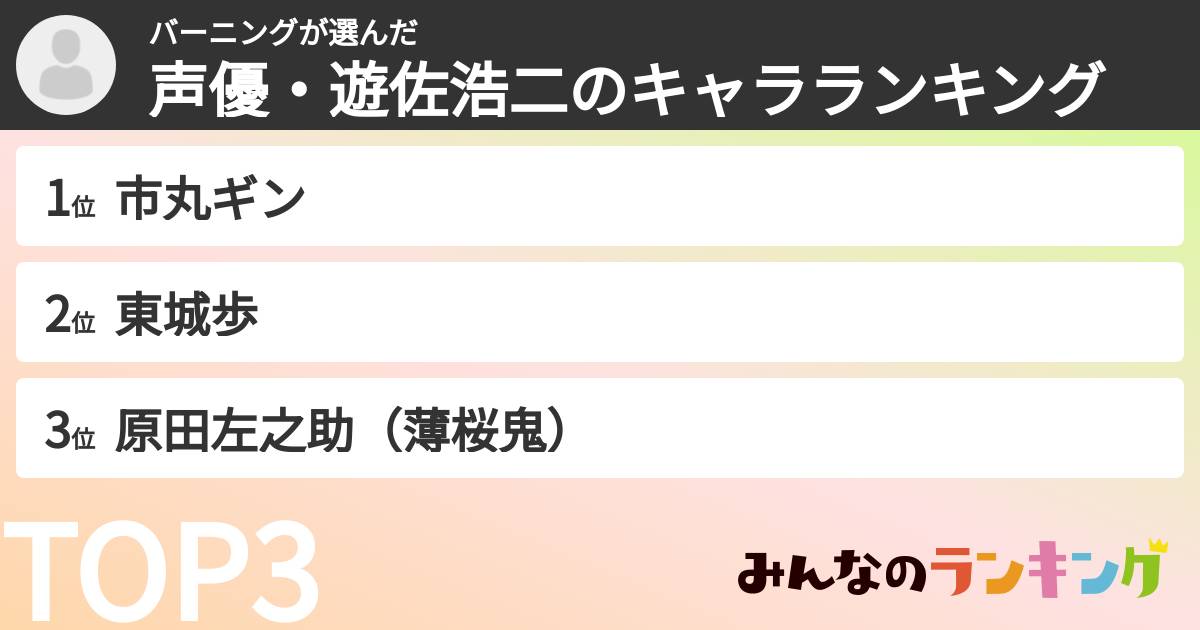 バーニングが選んだ
声優・遊佐浩二のキャラランキング

1位 市丸ギン

2位 東城歩

3位 原田左之助（薄桜鬼）

TOP3

みんなのランキング